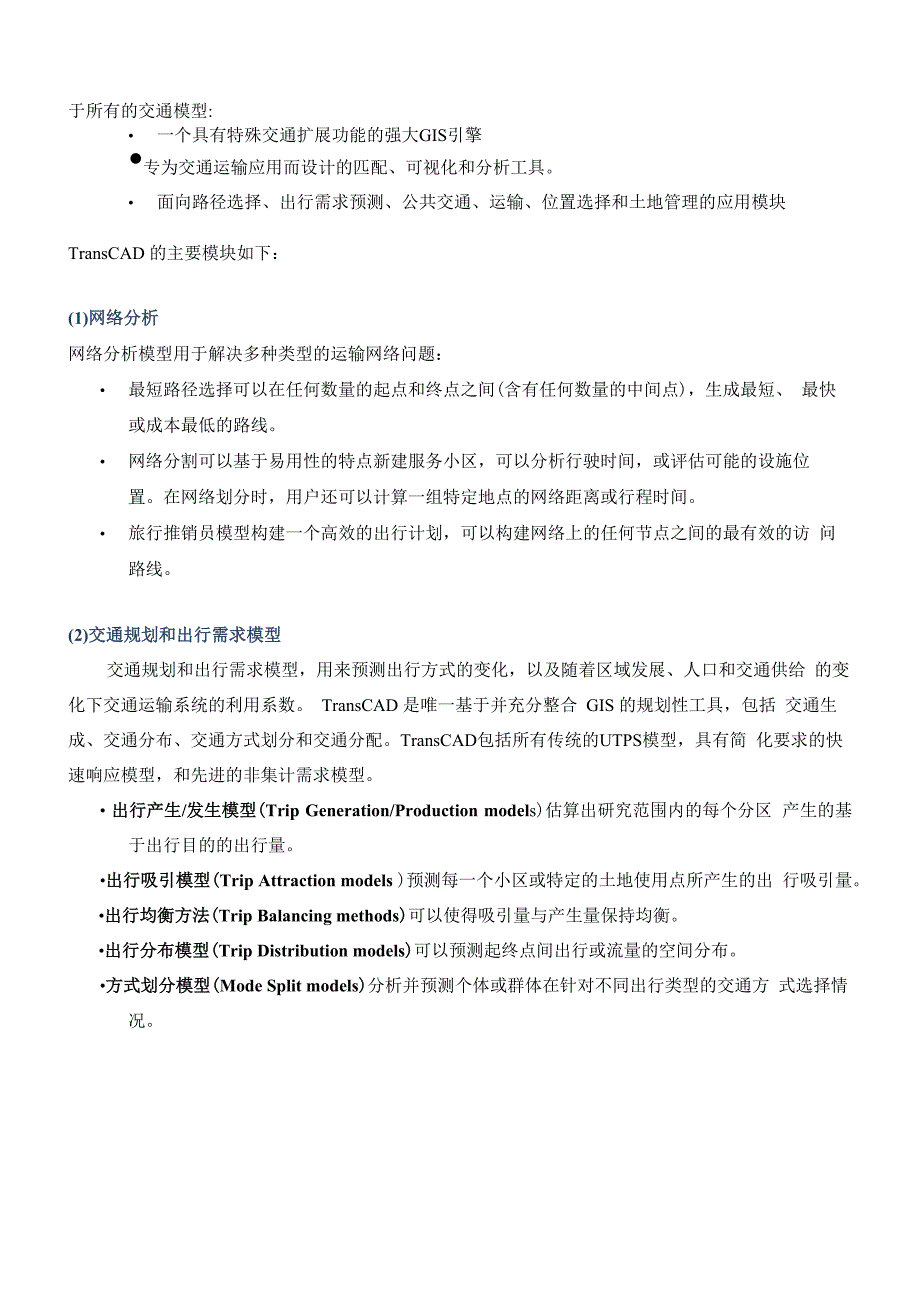 于所有的交通模型:

• 一个具有特殊交通扩展功能的强大GIS引擎

●专为交通运输应用而设计的匹配、可视化和分析工具。

• 面向路径选择、出行需求预测、公共交通、运输、位置选择和土地管理的应用模块

TransCAD 的主要模块如下：

(1)网络分析

网络分析模型用于解决多种类型的运输网络问题：

• 最短路径选择可以在任何数量的起点和终点之间(含有任何数量的中间点)，生成最短、 最快或成本最低的路线。

• 网络分割可以基于易用性的特点新建服务小区，可以分析行驶时间，或评估可能的设施位置。在网络划分时，用户还可以计算一组特定地点的网络距离或行程时间。

• 旅行推销员模型构建一个高效的出行计划，可以构建网络上的任何节点之间的最有效的访 问路线。

(2)交通规划和出行需求模型

交通规划和出行需求模型，用来预测出行方式的变化，以及随着区域发展、人口和交通供给 的变化下交通运输系统的利用系数。 TransCAD 是唯一基于并充分整合 GIS 的规划性工具，包括 交通生成、交通分布、交通方式划分和交通分配。TransCAD包括所有传统的UTPS模型，具有简 化要求的快速响应模型，和先进的非集计需求模型。

• 出行产生/发生模型(Trip Generation/Production models)估算出研究范围内的每个分区 产生的基于出行目的的出行量。

•出行吸引模型(Trip Attraction models )预测每一个小区或特定的土地使用点所产生的出 行吸引量。

•出行均衡方法(Trip Balancing methods)可以使得吸引量与产生量保持均衡。

•出行分布模型(Trip Distribution models)可以预测起终点间出行或流量的空间分布。

•方式划分模型(Mode Split models)分析并预测个体或群体在针对不同出行类型的交通方 式选择情况。